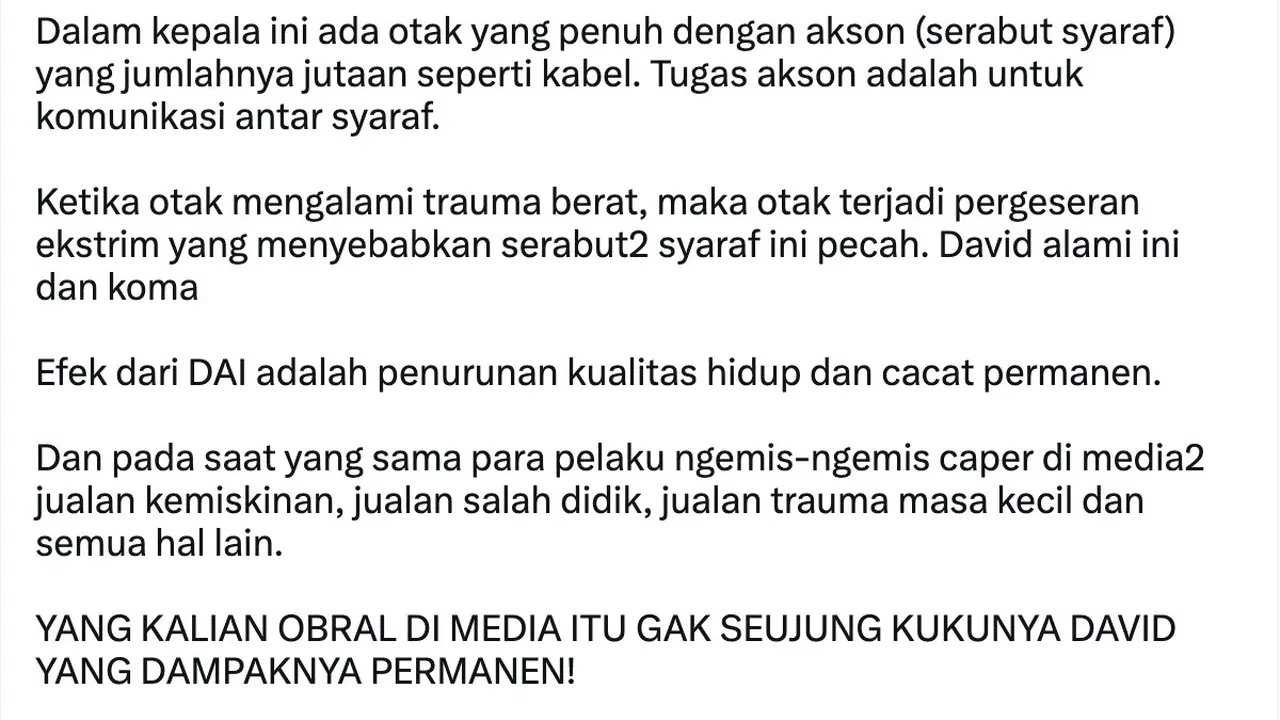 Dalam kepala ini ada otak yang penuh dengan akson (serabut syaraf) yang jumlahnya jutaan seperti kabel. Tugas akson adalah untuk komunikasi antar syaraf.

Ketika otak mengalami trauma berat, maka otak terjadi pergeseran ekstrim yang menyebabkan serabut2 syaraf ini pecah. David alami ini dan koma

Efek dari DAI adalah penurunan kualitas hidup dan cacat permanen.

Dan pada saat yang sama para pelaku ngemis-ngemis caper di media2 jualan kemiskinan, jualan salah didik, jualan trauma masa kecil dan semua hal lain.

YANG KALIAN OBRAL DI MEDIA ITU GAK SEUJUNG KUKUNYA DAVID YANG DAMPAKNYA PERMANEN!